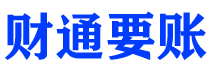 财通要账